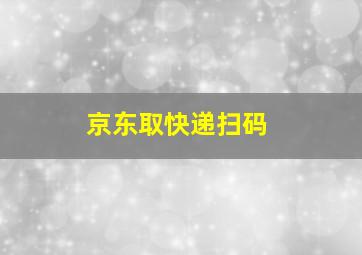 京东取快递扫码